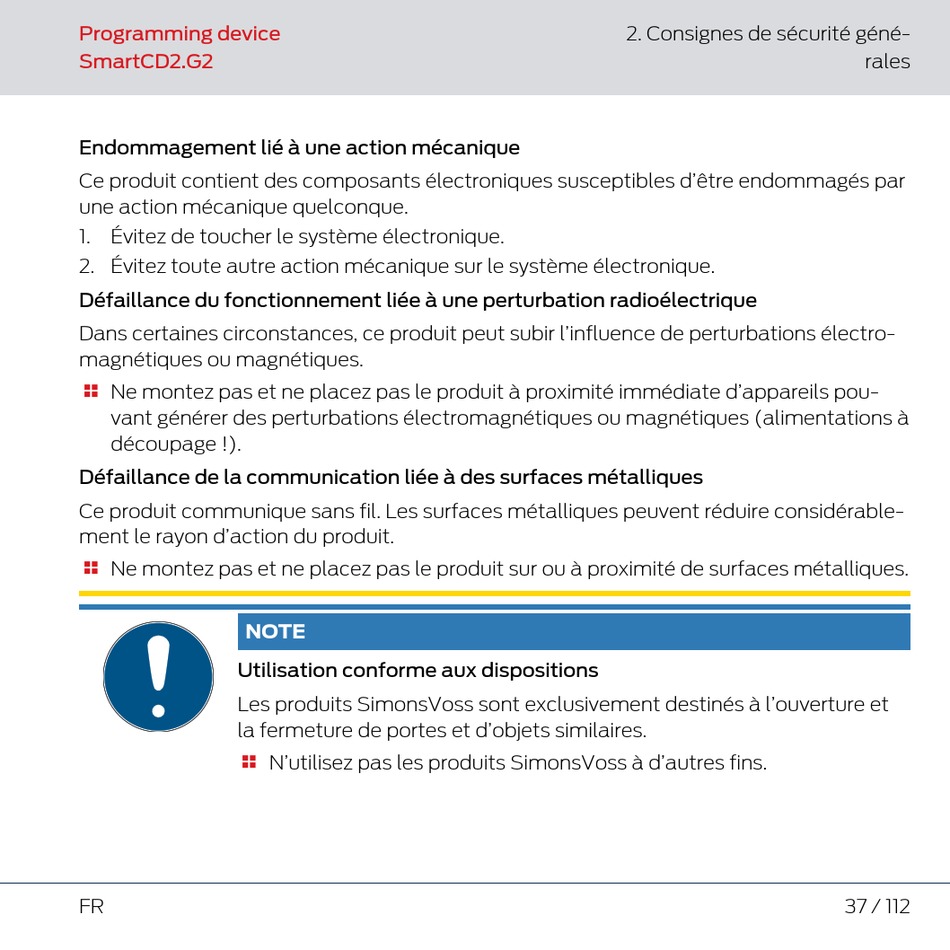 Programming device
SmartCD2.G2

2. Consignes de sécurité générales

Endommagement lié à une action mécanique

Ce produit contient des composants électroniques susceptibles d'être endommagés par une action mécanique quelconque.

1. Évitez de toucher le système électronique.
2. Évitez toute autre action mécanique sur le système électronique.

Défaillance du fonctionnement liée à une perturbation radioélectrique

Dans certaines circonstances, ce produit peut subir l'influence de perturbations électromagnétiques ou magnétiques.

Ne montez pas et ne placez pas le produit à proximité immédiate d'appareils pouvant générer des perturbations électromagnétiques ou magnétiques (alimentations à découpage !).

Défaillance de la communication liée à des surfaces métalliques

Ce produit communique sans fil. Les surfaces métalliques peuvent réduire considérablement le rayon d'action du produit.

Ne montez pas et ne placez pas le produit sur ou à proximité de surfaces métalliques.

NOTE

Utilisation conforme aux dispositions

Les produits SimonsVoss sont exclusivement destinés à l'ouverture et la fermeture de portes et d'objets similaires.

N'utilisez pas les produits SimonsVoss à d'autres fins.

FR

37 / 112